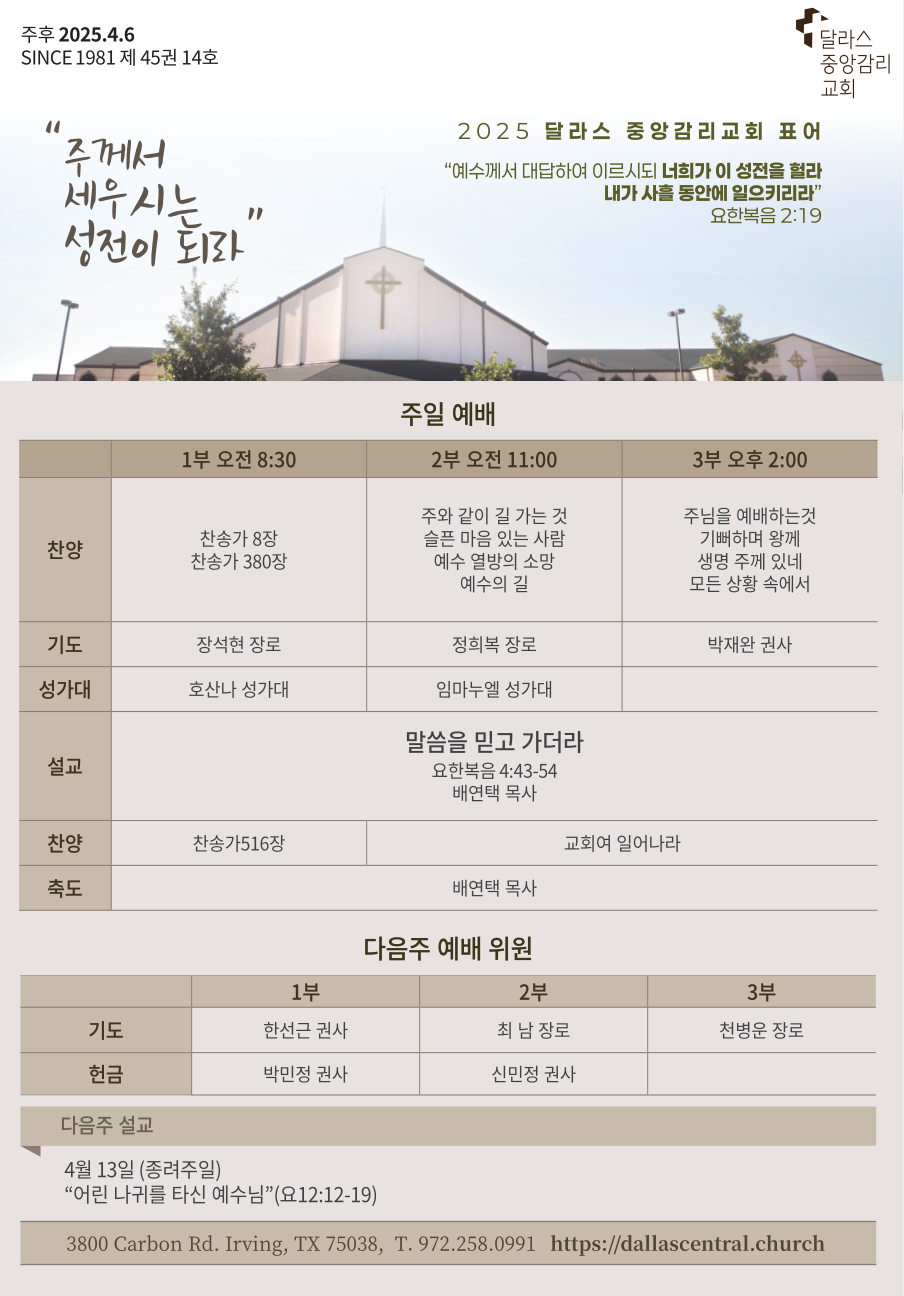 주후 2025.4.6
SINCE 1981 제 45권 14호

달라스
중앙감리
교회

"주께서
세우시는
성전이 되라"

2025 달라스 중앙감리교회 표어

"예수께서 대답하여 이르시되 너희가 이 성전을 헐라
내가 사흘 동안에 일으키리라"
요한복음 2:19

주일 예배

| | 1부 오전 8:30 | 2부 오전 11:00 | 3부 오후 2:00 |
|---|---|---|---|
| 찬양 | 찬송가 8장 찬송가 380장 | 주와 같이 길 가는 것 슬픈 마음 있는 사람 예수 열방의 소망 예수의 길 | 주님을 예배하는것 기뻐하며 왕께 생명 주께 있네 모든 상황 속에서 |
| 기도 | 장석현 장로 | 정희복 장로 | 박재완 권사 |
| 성가대 | 호산나 성가대 | 임마누엘 성가대 | |
| 설교 | 말씀을 믿고 가더라 요한복음 4:43-54 배연택 목사 | | |
| 찬양 | 찬송가516장 | 교회여 일어나라 | |
| 축도 | 배연택 목사 | | |

다음주 예배 위원

| | 1부 | 2부 | 3부 |
|---|---|---|---|
| 기도 | 한선근 권사 | 최 남 장로 | 천병운 장로 |
| 헌금 | 박민정 권사 | 신민정 권사 | |

다음주 설교

4월 13일 (종려주일)
"어린 나귀를 타신 예수님"(요12:12-19)

3800 Carbon Rd. Irving, TX 75038, T. 972.258.0991 https://dallascentral.church